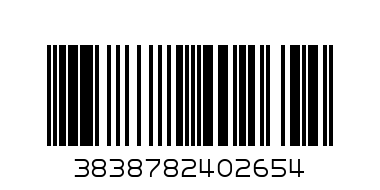 3838782402654